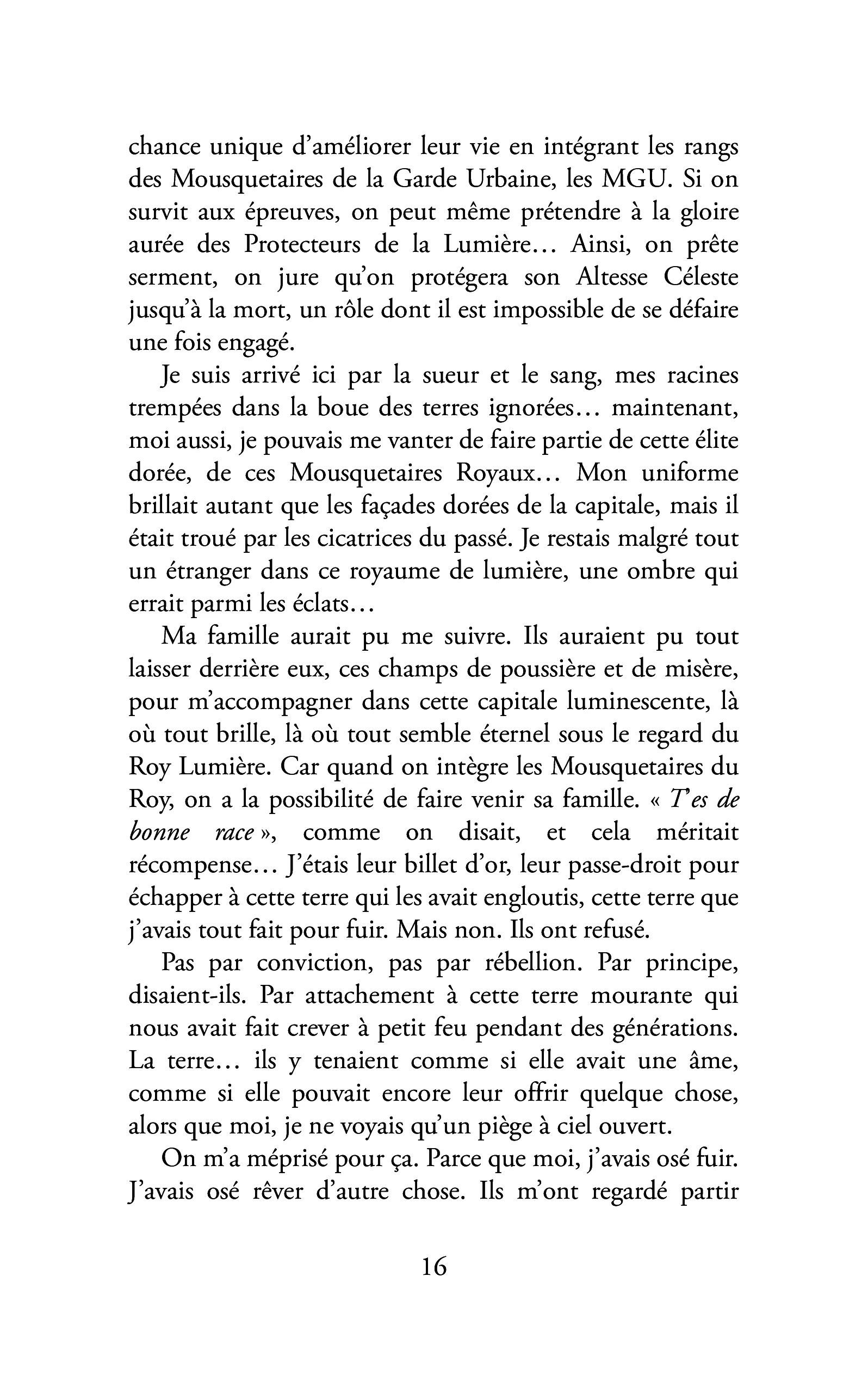 chance unique d'améliorer leur vie en intégrant les rangs des Mousquetaires de la Garde Urbaine, les MGU. Si on survit aux épreuves, on peut même prétendre à la gloire aurée des Protecteurs de la Lumière… Ainsi, on prête serment, on jure qu'on protégera son Altesse Céleste jusqu'à la mort, un rôle dont il est impossible de se défaire une fois engagé.

Je suis arrivé ici par la sueur et le sang, mes racines trempées dans la boue des terres ignorées… maintenant, moi aussi, je pouvais me vanter de faire partie de cette élite dorée, de ces Mousquetaires Royaux… Mon uniforme brillait autant que les façades dorées de la capitale, mais il était troué par les cicatrices du passé. Je restais malgré tout un étranger dans ce royaume de lumière, une ombre qui errait parmi les éclats…

Ma famille aurait pu me suivre. Ils auraient pu tout laisser derrière eux, ces champs de poussière et de misère, pour m'accompagner dans cette capitale luminescente, là où tout brille, là où tout semble éternel sous le regard du Roy Lumière. Car quand on intègre les Mousquetaires du Roy, on a la possibilité de faire venir sa famille. « T'es de bonne race », comme on disait, et cela méritait récompense… J'étais leur billet d'or, leur passe-droit pour échapper à cette terre qui les avait engloutis, cette terre que j'avais tout fait pour fuir. Mais non. Ils ont refusé.

Pas par conviction, pas par rébellion. Par principe, disaient-ils. Par attachement à cette terre mourante qui nous avait fait crever à petit feu pendant des générations. La terre… ils y tenaient comme si elle avait une âme, comme si elle pouvait encore leur offrir quelque chose, alors que moi, je ne voyais qu'un piège à ciel ouvert.

On m'a méprisé pour ça. Parce que moi, j'avais osé fuir. J'avais osé rêver d'autre chose. Ils m'ont regardé partir

16